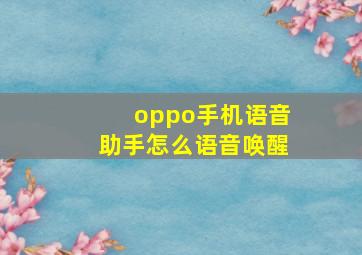 oppo手机语音助手怎么语音唤醒